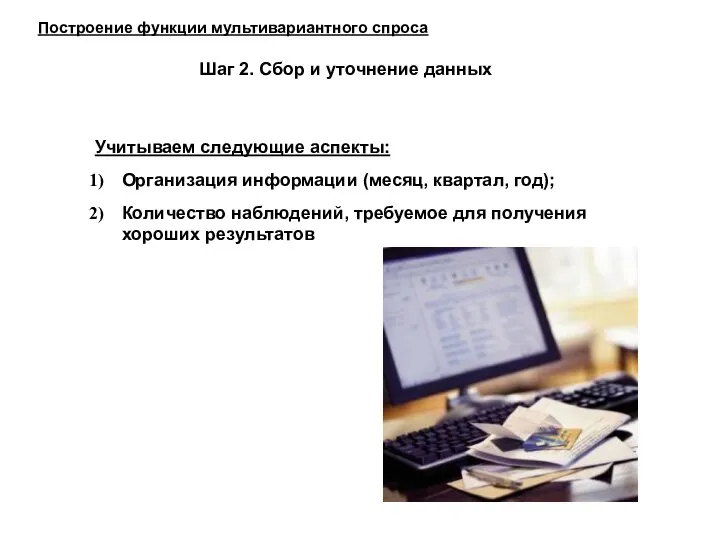 Построение функции мультивариантного спроса

Шаг 2. Сбор и уточнение данных

Учитываем следующие аспекты:

1) Организация информации (месяц, квартал, год);

2) Количество наблюдений, требуемое для получения хороших результатов